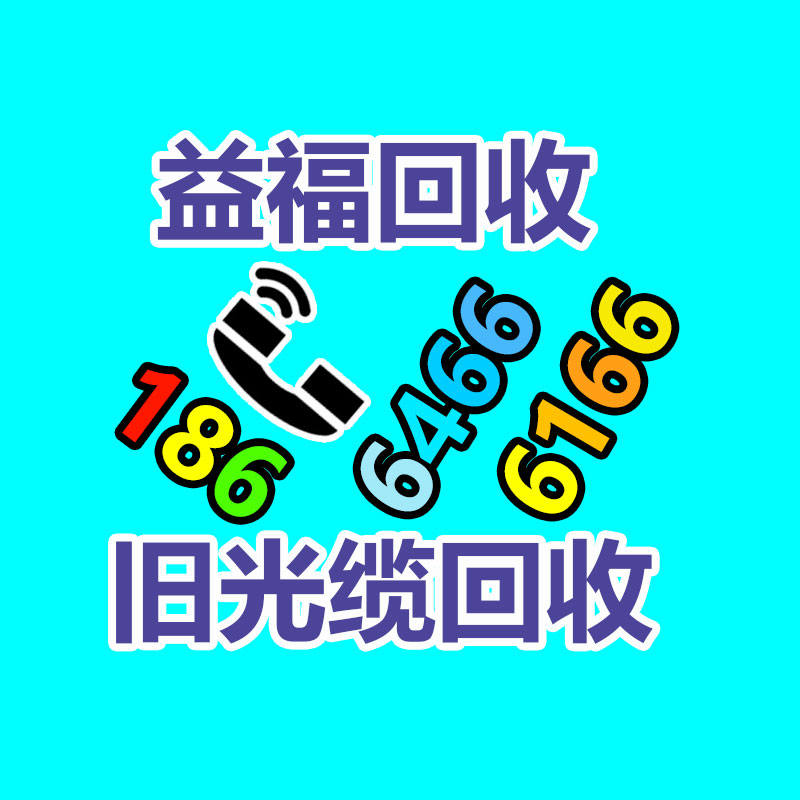 益福回收

186 6466 6166

旧光缆回收